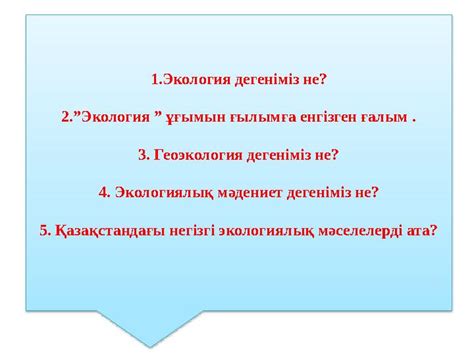 1.Экология дегеніміз не?

2.”Экология ” ұғымын ғылымға енгізген ғалым .

3. Геоэкология дегеніміз не?

4. Экологиялық мәдениет дегеніміз не?

5. Қазақстандағы негізгі экологиялық мәселелерді ата?